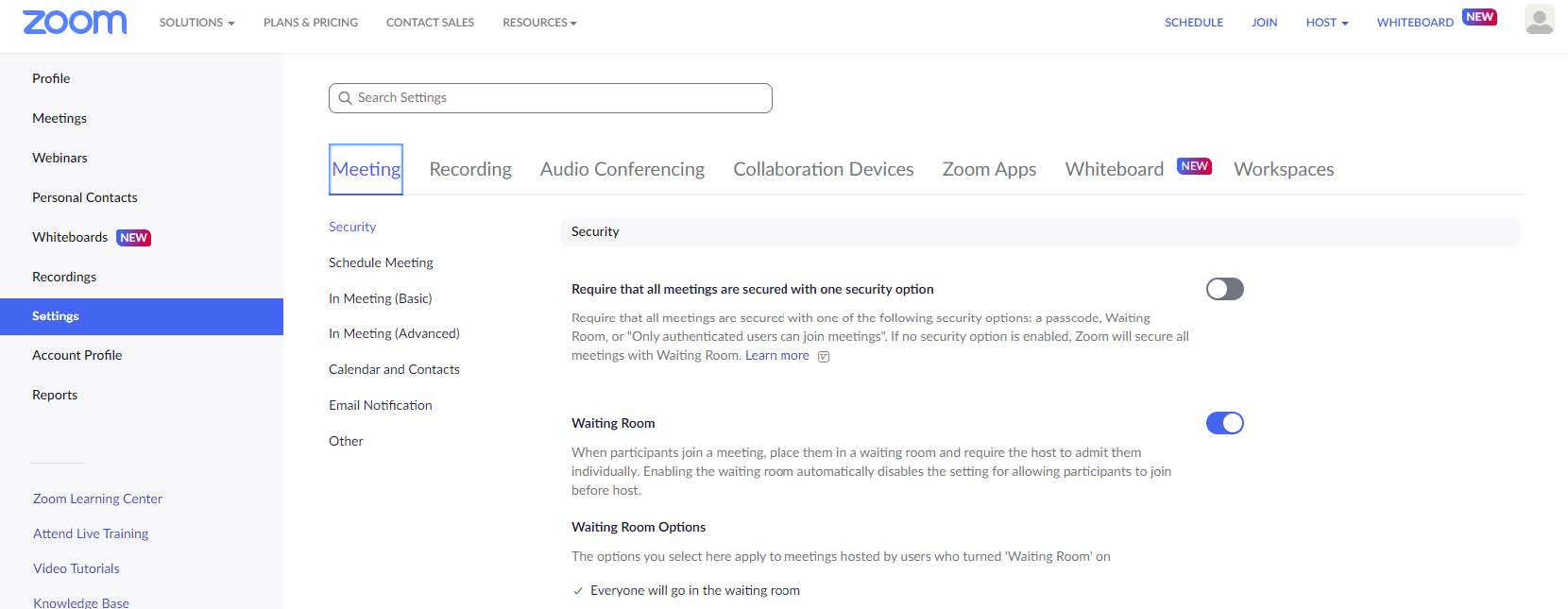 zoom SOLUTIONS PLANS & PRICING CONTACT SALES RESOURCES

SCHEDULE JOIN HOST WHITEBOARD NEW

Profile

Meetings

Webinars

Personal Contacts

Whiteboards NEW

Recordings

Settings

Account Profile

Reports

Zoom Learning Center

Attend Live Training

Video Tutorials

Knowledge Base

Search Settings

Meeting Recording Audio Conferencing Collaboration Devices Zoom Apps Whiteboard NEW Workspaces

Security

Schedule Meeting

In Meeting (Basic)

In Meeting (Advanced)

Calendar and Contacts

Email Notification

Other

Security

Require that all meetings are secured with one security option

Require that all meetings are secured with one of the following security options: a passcode, Waiting Room, or "Only authenticated users can join meetings". If no security option is enabled, Zoom will secure all meetings with Waiting Room. Learn more

Waiting Room

When participants join a meeting, place them in a waiting room and require the host to admit them individually. Enabling the waiting room automatically disables the setting for allowing participants to join before host.

Waiting Room Options

The options you select here apply to meetings hosted by users who turned 'Waiting Room' on

✓ Everyone will go in the waiting room